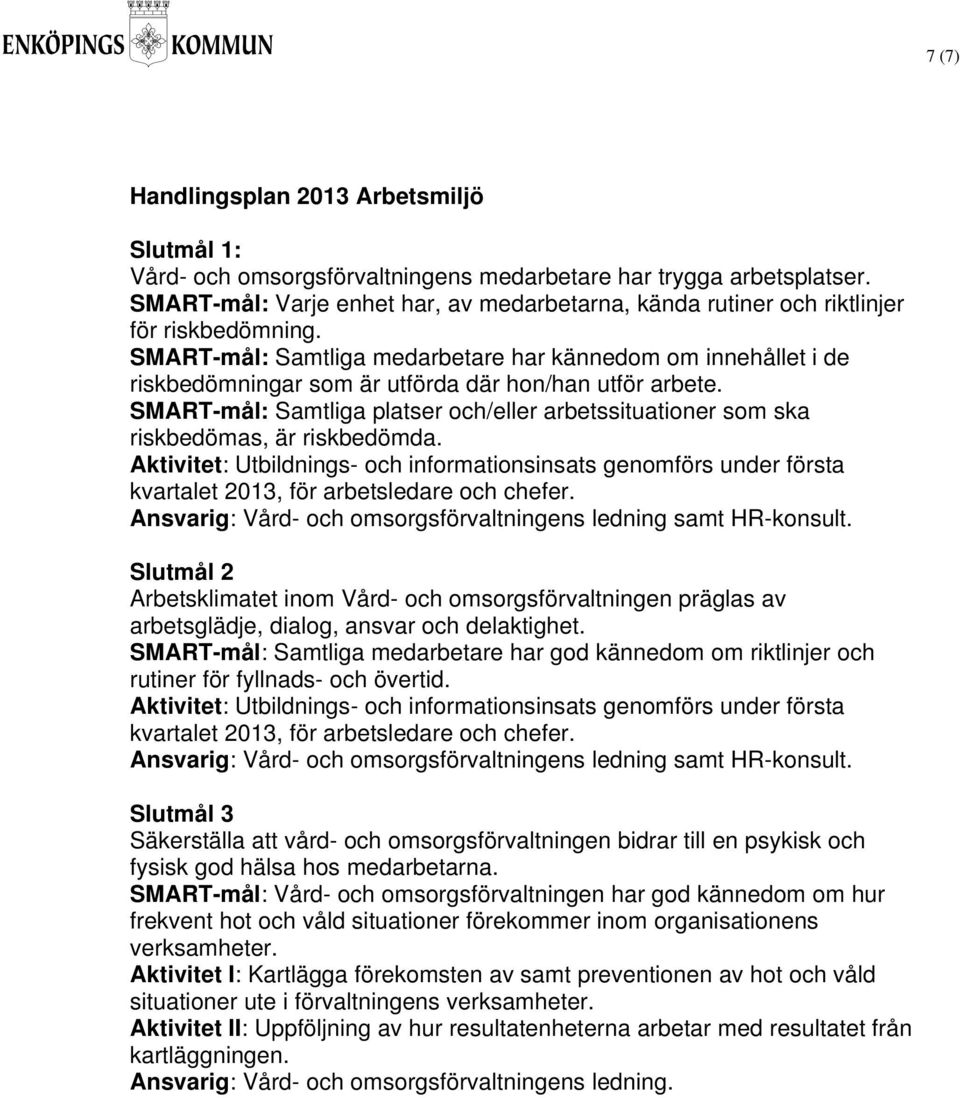 ENKÖPINGS KOMMUN

7 (7)

Handlingsplan 2013 Arbetsmiljö

Slutmål 1:
Vård- och omsorgsförvaltningens medarbetare har trygga arbetsplatser.
SMART-mål: Varje enhet har, av medarbetarna, kända rutiner och riktlinjer för riskbedömning.
SMART-mål: Samtliga medarbetare har kännedom om innehållet i de riskbedömningar som är utförda där hon/han utför arbete.
SMART-mål: Samtliga platser och/eller arbetssituationer som ska riskbedömas, är riskbedömda.
Aktivitet: Utbildnings- och informationsinsats genomförs under första kvartalet 2013, för arbetsledare och chefer.
Ansvarig: Vård- och omsorgsförvaltningens ledning samt HR-konsult.

Slutmål 2
Arbetsklimatet inom Vård- och omsorgsförvaltningen präglas av arbetsglädje, dialog, ansvar och delaktighet.
SMART-mål: Samtliga medarbetare har god kännedom om riktlinjer och rutiner för fyllnads- och övertid.
Aktivitet: Utbildnings- och informationsinsats genomförs under första kvartalet 2013, för arbetsledare och chefer.
Ansvarig: Vård- och omsorgsförvaltningens ledning samt HR-konsult.

Slutmål 3
Säkerställa att vård- och omsorgsförvaltningen bidrar till en psykisk och fysisk god hälsa hos medarbetarna.
SMART-mål: Vård- och omsorgsförvaltningen har god kännedom om hur frekvent hot och våld situationer förekommer inom organisationens verksamheter.
Aktivitet I: Kartlägga förekomsten av samt preventionen av hot och våld situationer ute i förvaltningens verksamheter.
Aktivitet II: Uppföljning av hur resultatenheterna arbetar med resultatet från kartläggningen.
Ansvarig: Vård- och omsorgsförvaltningens ledning.